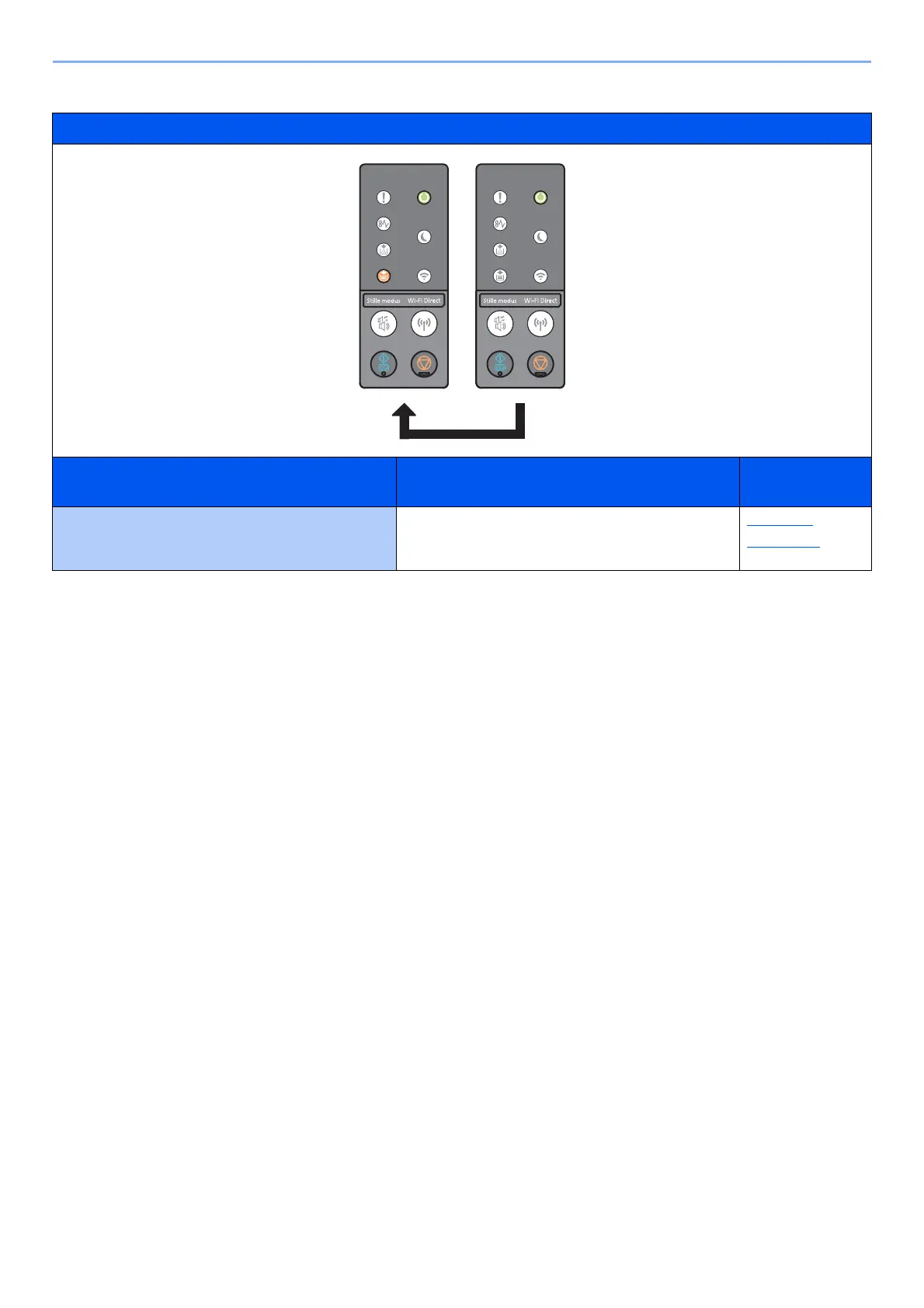 Stille modus Wi-Fi Direct

Stille modus Wi-Fi Direct